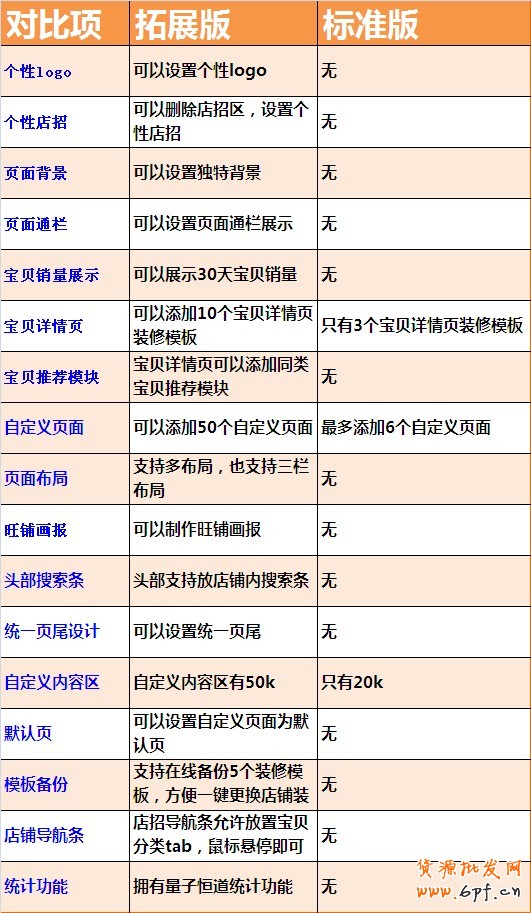 | 对比项 | 拓展版 | 标准版 |
|---|---|---|
| 个性logo | 可以设置个性logo | 无 |
| 个性店招 | 可以删除店招区，设置个性店招 | 无 |
| 页面背景 | 可以设置独特背景 | 无 |
| 页面通栏 | 可以设置页面通栏展示 | 无 |
| 宝贝销量展示 | 可以展示30天宝贝销量 | 无 |
| 宝贝详情页 | 可以添加10个宝贝详情页装修模板 | 只有3个宝贝详情页装修模板 |
| 宝贝推荐模块 | 宝贝详情页可以添加同类宝贝推荐模块 | 无 |
| 自定义页面 | 可以添加50个自定义页面 | 最多添加6个自定义页面 |
| 页面布局 | 支持多布局，也支持三栏布局 | 无 |
| 旺铺画报 | 可以制作旺铺画报 | 无 |
| 头部搜索条 | 头部支持放店铺内搜索条 | 无 |
| 统一页尾设计 | 可以设置统一页尾 | 无 |
| 自定义内容区 | 自定义内容区有50k | 只有20k |
| 默认页 | 可以设置自定义页面为默认页 | 无 |
| 模板备份 | 支持在线备份5个装修模板，方便一键更换店铺装 | 无 |
| 店铺导航条 | 店招导航条允许放置宝贝分类tab，鼠标悬停即可 | 无 |
| 统计功能 | 拥有量子恒道统计功能 | 无 |

货源批发网
www.6pf.cn